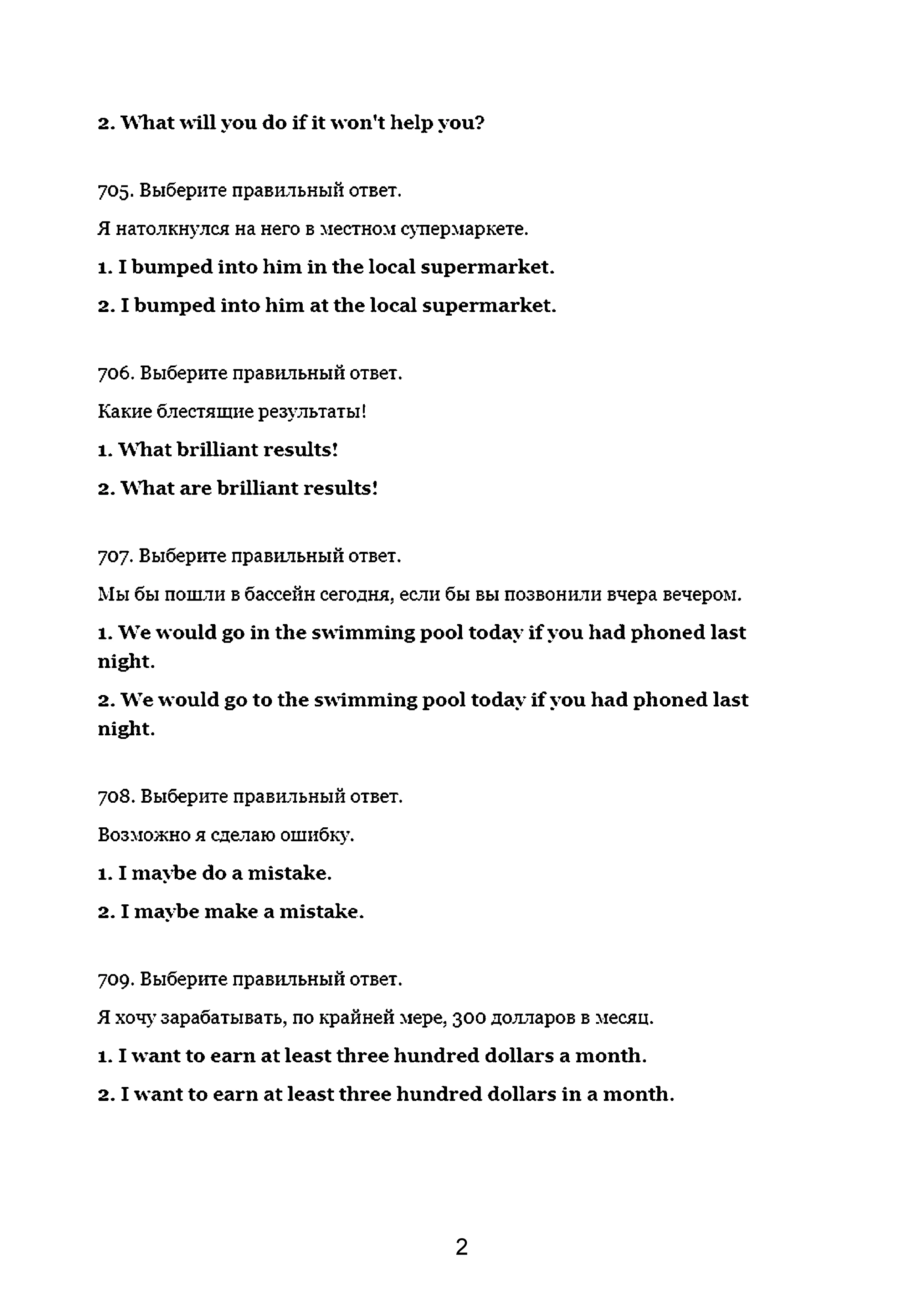 2. What will you do if it won't help you?

705. Выберите правильный ответ.

Я натолкнулся на него в местном супермаркете.

1. I bumped into him in the local supermarket.

2. I bumped into him at the local supermarket.

706. Выберите правильный ответ.

Какие блестящие результаты!

1. What brilliant results!

2. What are brilliant results!

707. Выберите правильный ответ.

Мы бы пошли в бассейн сегодня, если бы вы позвонили вчера вечером.

1. We would go in the swimming pool today if you had phoned last night.

2. We would go to the swimming pool today if you had phoned last night.

708. Выберите правильный ответ.

Возможно я сделаю ошибку.

1. I maybe do a mistake.

2. I maybe make a mistake.

709. Выберите правильный ответ.

Я хочу зарабатывать, по крайней мере, 300 долларов в месяц.

1. I want to earn at least three hundred dollars a month.

2. I want to earn at least three hundred dollars in a month.

2